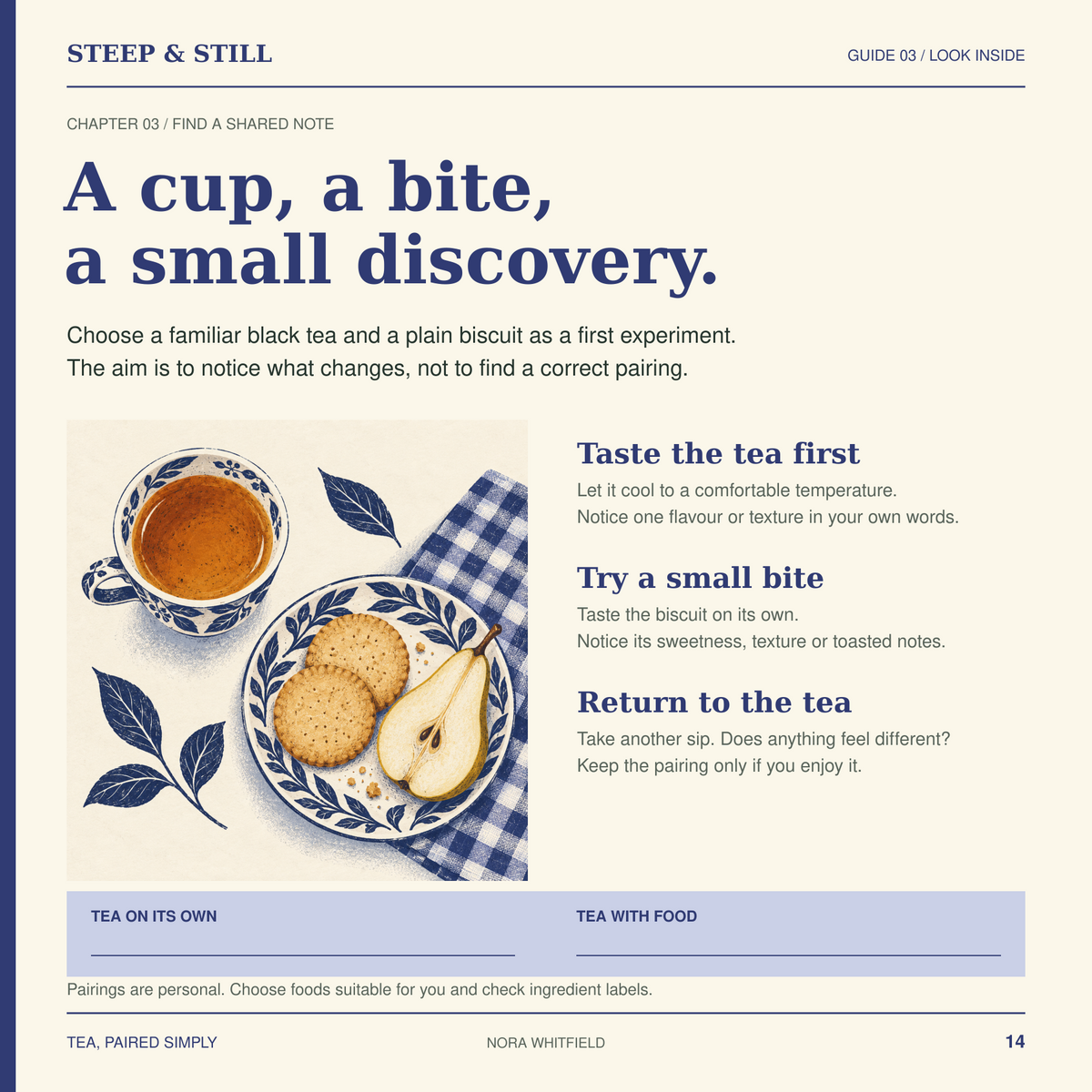 STEEP & STILL

GUIDE 03 / LOOK INSIDE

CHAPTER 03 / FIND A SHARED NOTE

A cup, a bite, a small discovery.

Choose a familiar black tea and a plain biscuit as a first experiment. The aim is to notice what changes, not to find a correct pairing.

Taste the tea first

Let it cool to a comfortable temperature. Notice one flavour or texture in your own words.

Try a small bite

Taste the biscuit on its own. Notice its sweetness, texture or toasted notes.

Return to the tea

Take another sip. Does anything feel different? Keep the pairing only if you enjoy it.

TEA ON ITS OWN

TEA WITH FOOD

Pairings are personal. Choose foods suitable for you and check ingredient labels.

TEA, PAIRED SIMPLY

NORA WHITFIELD

14